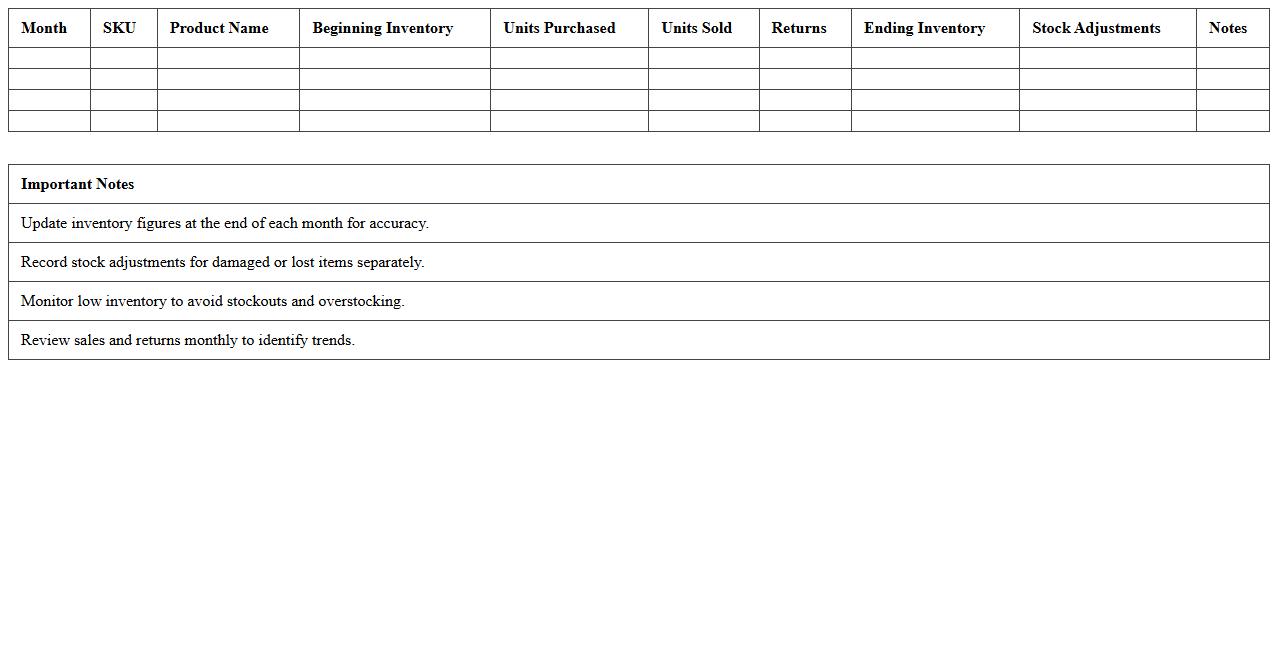 | Month | SKU | Product Name | Beginning Inventory | Units Purchased | Units Sold | Returns | Ending Inventory | Stock Adjustments | Notes |
|---|---|---|---|---|---|---|---|---|---|
| | | | | | | | | | |
| | | | | | | | | | |
| | | | | | | | | | |
| | | | | | | | | | |

| Important Notes |
|---|
| Update inventory figures at the end of each month for accuracy. |
| Record stock adjustments for damaged or lost items separately. |
| Monitor low inventory to avoid stockouts and overstocking. |
| Review sales and returns monthly to identify trends. |